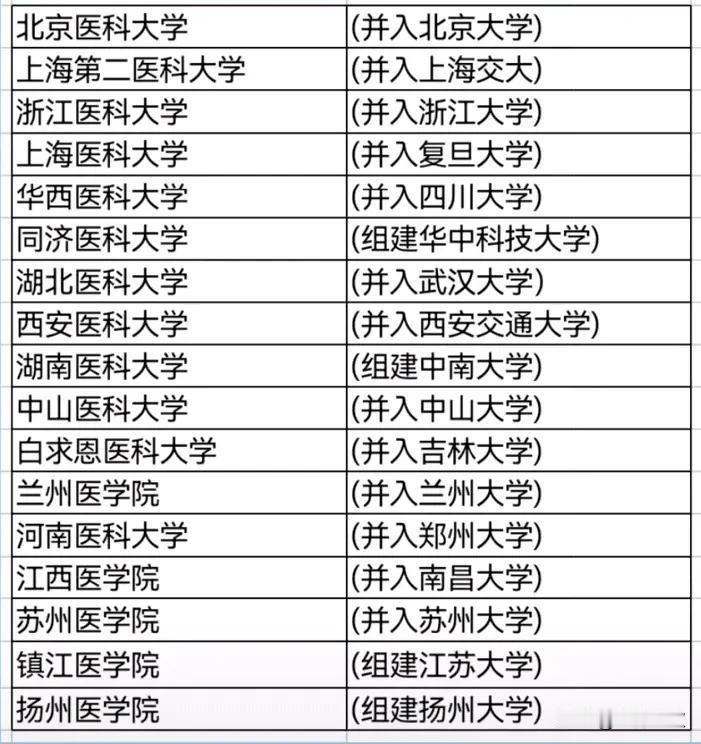 | 北京医科大学 | (并入北京大学) |
|---|---|
| 上海第二医科大学 | (并入上海交大) |
| 浙江医科大学 | (并入浙江大学) |
| 上海医科大学 | (并入复旦大学) |
| 华西医科大学 | (并入四川大学) |
| 同济医科大学 | (组建华中科技大学) |
| 湖北医科大学 | (并入武汉大学) |
| 西安医科大学 | (并入西安交通大学) |
| 湖南医科大学 | (组建中南大学) |
| 中山医科大学 | (并入中山大学) |
| 白求恩医科大学 | (并入吉林大学) |
| 兰州医学院 | (并入兰州大学) |
| 河南医科大学 | (并入郑州大学) |
| 江西医学院 | (并入南昌大学) |
| 苏州医学院 | (并入苏州大学) |
| 镇江医学院 | (组建江苏大学) |
| 扬州医学院 | (组建扬州大学) |